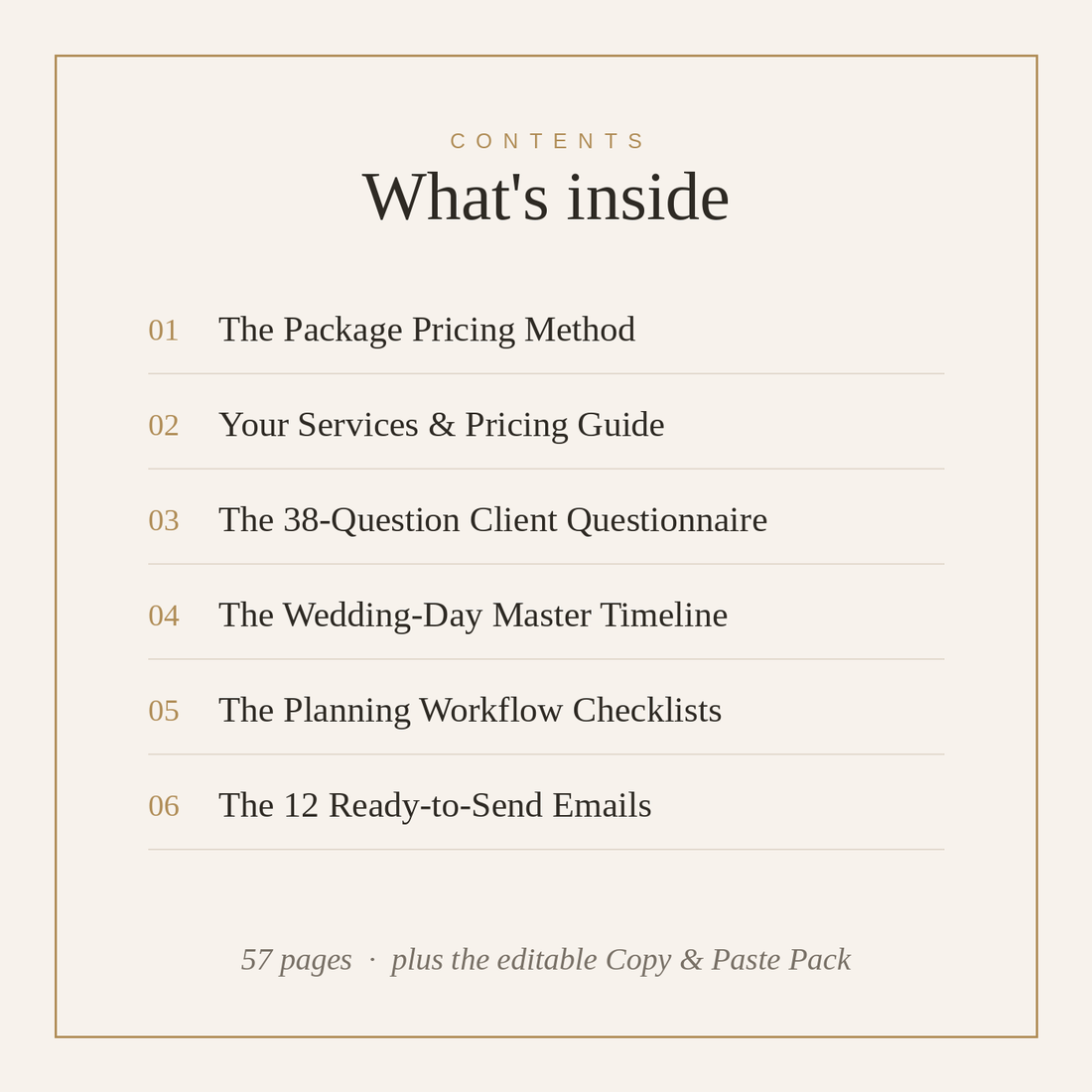 CONTENTS
What's inside

01 The Package Pricing Method

02 Your Services & Pricing Guide

03 The 38-Question Client Questionnaire

04 The Wedding-Day Master Timeline

05 The Planning Workflow Checklists

06 The 12 Ready-to-Send Emails

57 pages · plus the editable Copy & Paste Pack